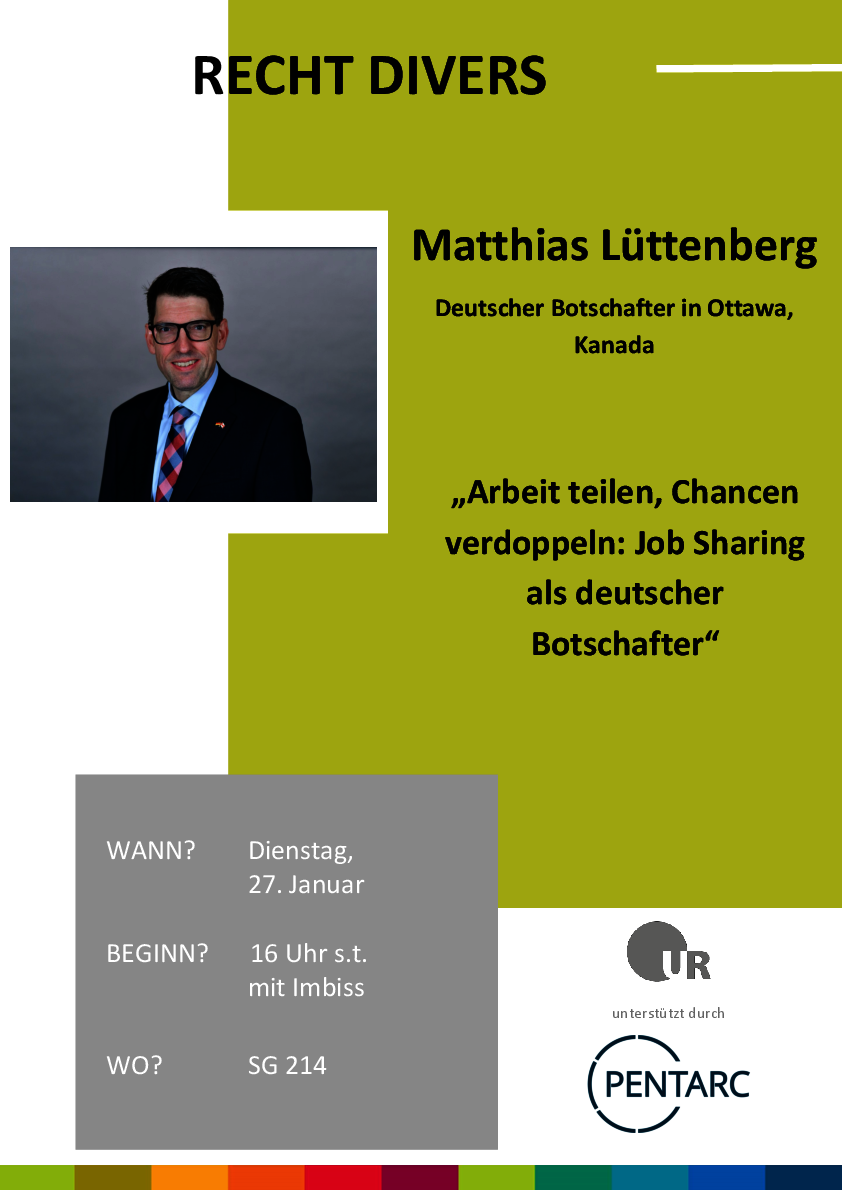 RECHT DIVERS

Matthias Lüttenberg

Deutscher Botschafter in Ottawa, Kanada

„Arbeit teilen, Chancen verdoppeln: Job Sharing als deutscher Botschafter“

WANN? Dienstag, 27. Januar

BEGINN? 16 Uhr s.t. mit Imbiss

WO? SG 214

UR

unterstützt durch

PENTARC